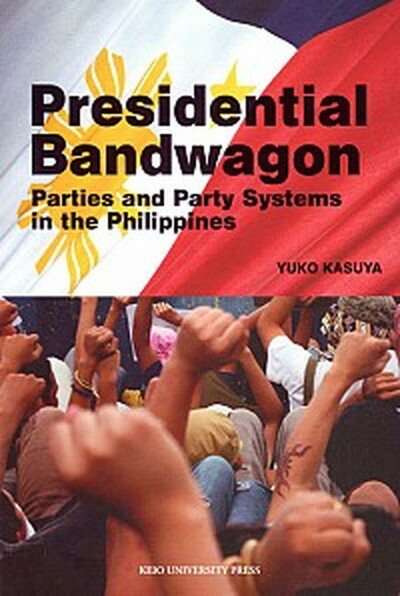 Presidential Bandwagon

Parties and Party Systems in the Philippines

YUKO KASUYA

KEIO UNIVERSITY PRESS